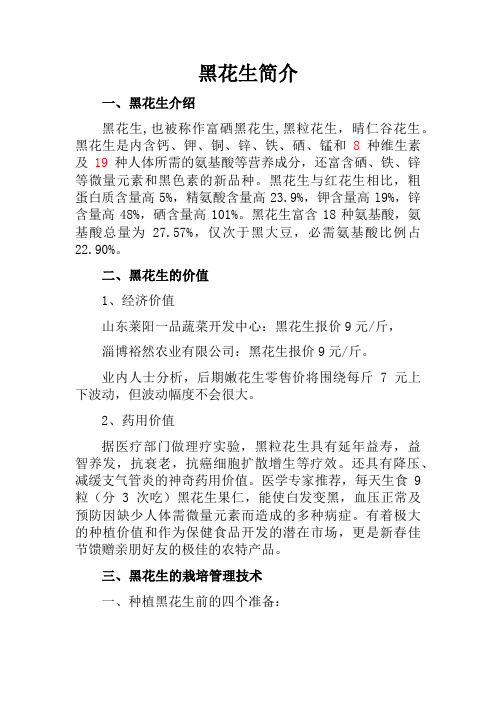 黑花生简介

一、黑花生介绍

黑花生,也被称作富硒黑花生,黑粒花生，晴仁谷花生。黑花生是内含钙、钾、铜、锌、铁、硒、锰和 8 种维生素及 19 种人体所需的氨基酸等营养成分，还富含硒、铁、锌等微量元素和黑色素的新品种。黑花生与红花生相比，粗蛋白质含量高 5%，精氨酸含量高 23.9%，钾含量高 19%，锌含量高 48%，硒含量高 101%。黑花生富含 18 种氨基酸，氨基酸总量为 27.57%，仅次于黑大豆，必需氨基酸比例占 22.90%。

二、黑花生的价值

1、经济价值

山东莱阳一品蔬菜开发中心：黑花生报价 9 元/斤，

淄博裕然农业有限公司：黑花生报价 9 元/斤。

业内人士分析，后期嫩花生零售价将围绕每斤 7 元上下波动，但波动幅度不会很大。

2、药用价值

据医疗部门做理疗实验，黑粒花生具有延年益寿，益智养发，抗衰老，抗癌细胞扩散增生等疗效。还具有降压、减缓支气管炎的神奇药用价值。医学专家推荐，每天生食 9 粒（分 3 次吃）黑花生果仁，能使白发变黑，血压正常及预防因缺少人体需微量元素而造成的多种病症。有着极大的种植价值和作为保健食品开发的潜在市场，更是新春佳节馈赠亲朋好友的极佳的农特产品。

三、黑花生的栽培管理技术

一、种植黑花生前的四个准备：